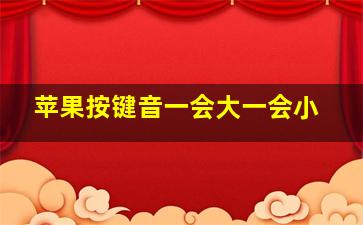 苹果按键音一会大一会小